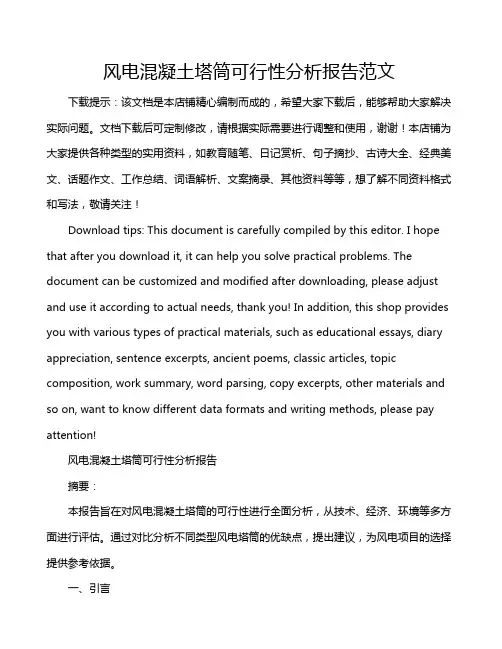 风电混凝土塔筒可行性分析报告范文

下载提示：该文档是本店铺精心编制而成的，希望大家下载后，能够帮助大家解决实际问题。文档下载后可定制修改，请根据实际需要进行调整和使用，谢谢！本店铺为大家提供各种类型的实用资料，如教育随笔、日记赏析、句子摘抄、古诗大全、经典美文、话题作文、工作总结、词语解析、文案摘录、其他资料等等，想了解不同资料格式和写法，敬请关注！

Download tips: This document is carefully compiled by this editor. I hope that after you download it, it can help you solve practical problems. The document can be customized and modified after downloading, please adjust and use it according to actual needs, thank you! In addition, this shop provides you with various types of practical materials, such as educational essays, diary appreciation, sentence excerpts, ancient poems, classic articles, topic composition, work summary, word parsing, copy excerpts, other materials and so on, want to know different data formats and writing methods, please pay attention!

风电混凝土塔筒可行性分析报告

摘要：

本报告旨在对风电混凝土塔筒的可行性进行全面分析，从技术、经济、环境等多方面进行评估。通过对比分析不同类型风电塔筒的优缺点，提出建议，为风电项目的选择提供参考依据。

一、引言